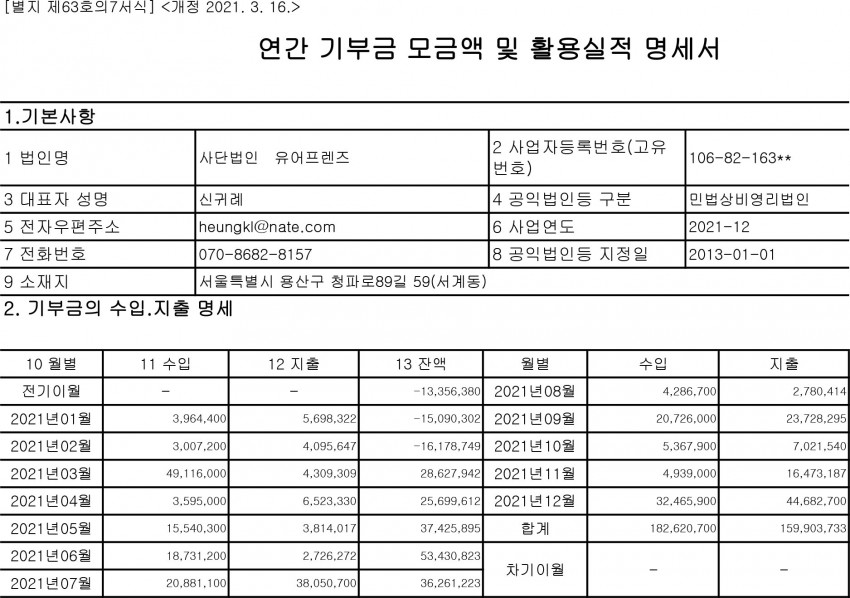 [별지 제63호의7서식] <개정 2021. 3. 16.>

연간 기부금 모금액 및 활용실적 명세서

1.기본사항

| 1 법인명 | 사단법인 유어프렌즈 | 2 사업자등록번호(고유번호) | 106-82-163** |
|---|---|---|---|
| 3 대표자 성명 | 신귀례 | 4 공익법인등 구분 | 민법상비영리법인 |
| 5 전자우편주소 | heungkl@nate.com | 6 사업연도 | 2021-12 |
| 7 전화번호 | 070-8682-8157 | 8 공익법인등 지정일 | 2013-01-01 |
| 9 소재지 | 서울특별시 용산구 청파로89길 59(서계동) | | |

2. 기부금의 수입.지출 명세

| 10 월별 | 11 수입 | 12 지출 | 13 잔액 | 월별 | 수입 | 지출 |
|---|---|---|---|---|---|---|
| 전기이월 | - | - | -13,356,380 | 2021년08월 | 4,286,700 | 2,780,414 |
| 2021년01월 | 3,964,400 | 5,698,322 | -15,090,302 | 2021년09월 | 20,726,000 | 23,728,295 |
| 2021년02월 | 3,007,200 | 4,095,647 | -16,178,749 | 2021년10월 | 5,367,900 | 7,021,540 |
| 2021년03월 | 49,116,000 | 4,309,309 | 28,627,942 | 2021년11월 | 4,939,000 | 16,473,187 |
| 2021년04월 | 3,595,000 | 6,523,330 | 25,699,612 | 2021년12월 | 32,465,900 | 44,682,700 |
| 2021년05월 | 15,540,300 | 3,814,017 | 37,425,895 | 합계 | 182,620,700 | 159,903,733 |
| 2021년06월 | 18,731,200 | 2,726,272 | 53,430,823 | 차기이월 | - | - |
| 2021년07월 | 20,881,100 | 38,050,700 | 36,261,223 | | | |